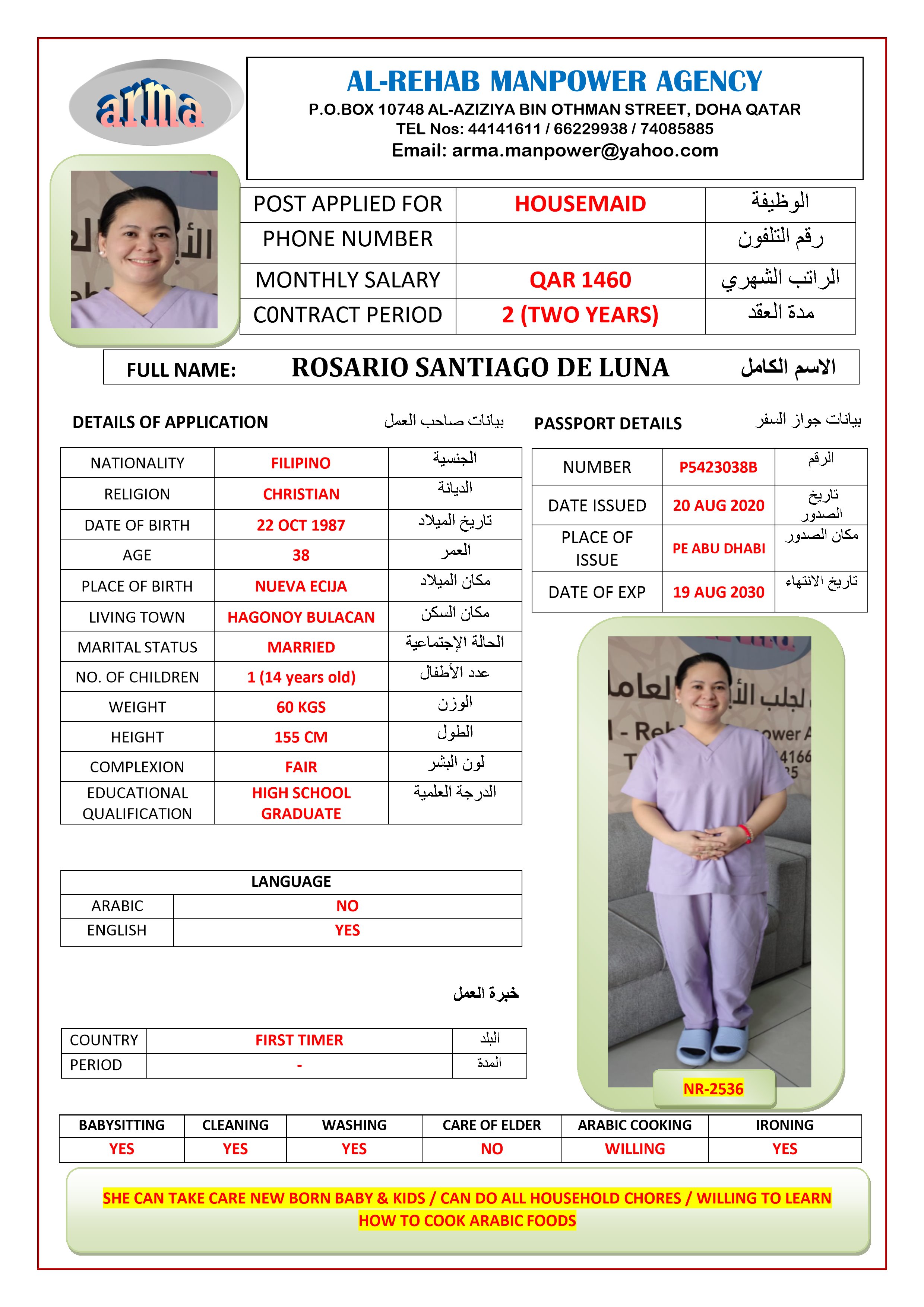 arma

AL-REHAB MANPOWER AGENCY
P.O.BOX 10748 AL-AZIZIYA BIN OTHMAN STREET, DOHA QATAR
TEL Nos: 44141611 / 66229938 / 74085885
Email: arma.manpower@yahoo.com

| POST APPLIED FOR | HOUSEMAID | الوظيفة |
|---|---|---|
| PHONE NUMBER | | رقم التلفون |
| MONTHLY SALARY | QAR 1460 | الراتب الشهري |
| CONTRACT PERIOD | 2 (TWO YEARS) | مدة العقد |

FULL NAME: ROSARIO SANTIAGO DE LUNA الاسم الكامل

DETAILS OF APPLICATION بيانات صاحب العمل

| NATIONALITY | FILIPINO | الجنسية |
|---|---|---|
| RELIGION | CHRISTIAN | الديانة |
| DATE OF BIRTH | 22 OCT 1987 | تاريخ الميلاد |
| AGE | 38 | العمر |
| PLACE OF BIRTH | NUEVA ECIJA | مكان الميلاد |
| LIVING TOWN | HAGONOY BULACAN | مكان السكن |
| MARITAL STATUS | MARRIED | الحالة الإجتماعية |
| NO. OF CHILDREN | 1 (14 years old) | عدد الأطفال |
| WEIGHT | 60 KGS | الوزن |
| HEIGHT | 155 CM | الطول |
| COMPLEXION | FAIR | لون البشر |
| EDUCATIONAL QUALIFICATION | HIGH SCHOOL GRADUATE | الدرجة العلمية |

PASSPORT DETAILS بيانات جواز السفر

| NUMBER | P5423038B | الرقم |
|---|---|---|
| DATE ISSUED | 20 AUG 2020 | تاريخ الصدور |
| PLACE OF ISSUE | PE ABU DHABI | مكان الصدور |
| DATE OF EXP | 19 AUG 2030 | تاريخ الانتهاء |

| LANGUAGE | |
|---|---|
| ARABIC | NO |
| ENGLISH | YES |

خبرة العمل

| COUNTRY | FIRST TIMER | البلد |
|---|---|---|
| PERIOD | - | المدة |

NR-2536

| BABYSITTING | CLEANING | WASHING | CARE OF ELDER | ARABIC COOKING | IRONING |
|---|---|---|---|---|---|
| YES | YES | YES | NO | WILLING | YES |

SHE CAN TAKE CARE NEW BORN BABY & KIDS / CAN DO ALL HOUSEHOLD CHORES / WILLING TO LEARN HOW TO COOK ARABIC FOODS